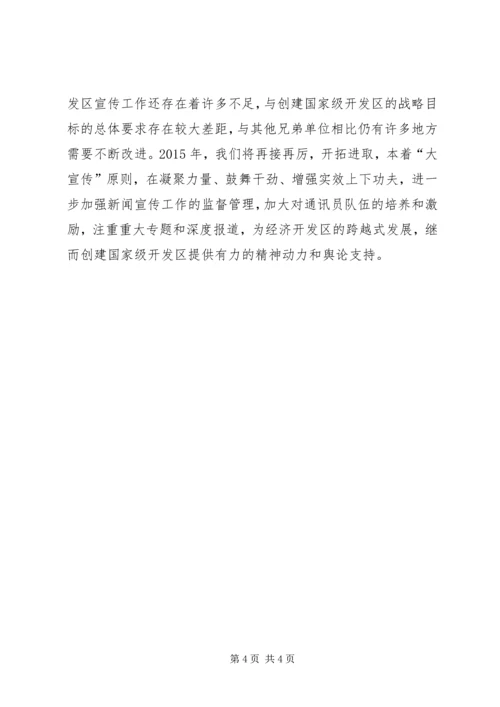 发区宣传工作还存在着许多不足，与创建国家级开发区的战略目标的总体要求存在较大差距，与其他兄弟单位相比仍有许多地方需要不断改进。2015年，我们将再接再厉，开拓进取，本着“大宣传”原则，在凝聚力量、鼓舞干劲、增强实效上下功夫，进一步加强新闻宣传工作的监督管理，加大对通讯员队伍的培养和激励，注重重大专题和深度报道，为经济开发区的跨越式发展，继而创建国家级开发区提供有力的精神动力和舆论支持。

第4页 共4页